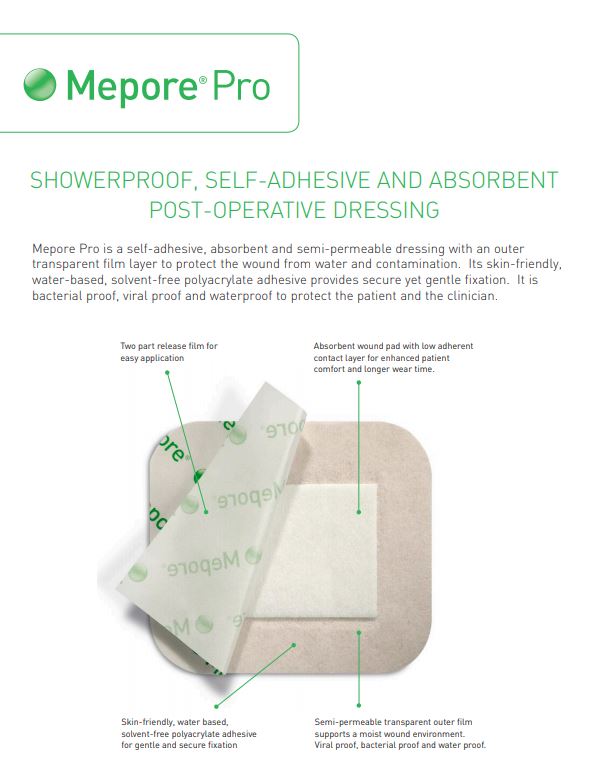 Mepore® Pro

SHOWERPROOF, SELF-ADHESIVE AND ABSORBENT POST-OPERATIVE DRESSING

Mepore Pro is a self-adhesive, absorbent and semi-permeable dressing with an outer transparent film layer to protect the wound from water and contamination. Its skin-friendly, water-based, solvent-free polyacrylate adhesive provides secure yet gentle fixation. It is bacterial proof, viral proof and waterproof to protect the patient and the clinician.

Two part release film for easy application

Absorbent wound pad with low adherent contact layer for enhanced patient comfort and longer wear time.

Mepore

Mepore

Mepore

Skin-friendly, water based, solvent-free polyacrylate adhesive for gentle and secure fixation

Semi-permeable transparent outer film supports a moist wound environment. Viral proof, bacterial proof and water proof.